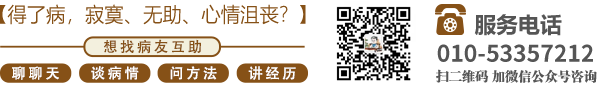 【得了病，寂寞、无助、心情沮丧？】

想找病友互助

聊聊天　谈病情　问方法　讲经历

服务电话

010-53357212

扫二维码 加微信公众号咨询